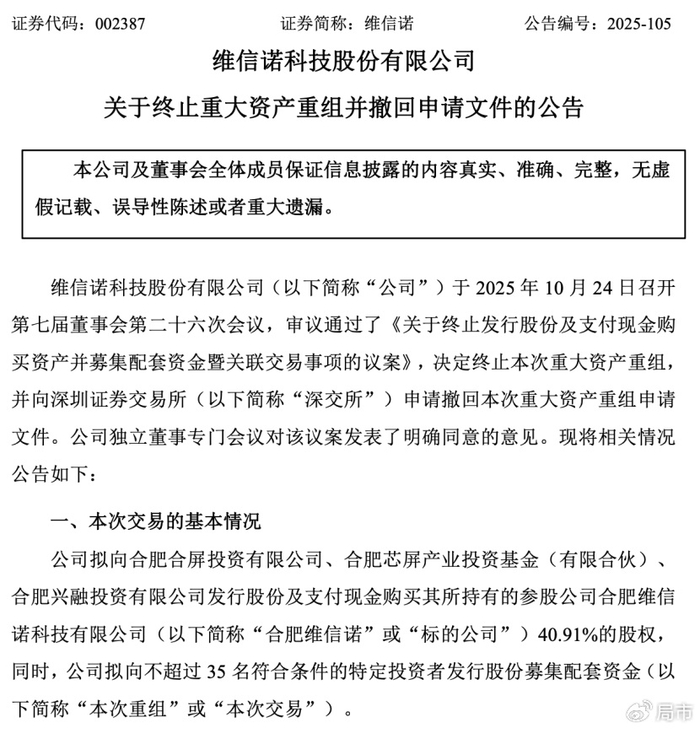 证券代码：002387　　证券简称：维信诺　　公告编号：2025-105

维信诺科技股份有限公司

关于终止重大资产重组并撤回申请文件的公告

本公司及董事会全体成员保证信息披露的内容真实、准确、完整，无虚假记载、误导性陈述或者重大遗漏。

维信诺科技股份有限公司（以下简称“公司”）于 2025 年 10 月 24 日召开第七届董事会第二十六次会议，审议通过了《关于终止发行股份及支付现金购买资产并募集配套资金暨关联交易事项的议案》，决定终止本次重大资产重组，并向深圳证券交易所（以下简称“深交所”）申请撤回本次重大资产重组申请文件。公司独立董事专门会议对该议案发表了明确同意的意见。现将相关情况公告如下：

一、本次交易的基本情况

公司拟向合肥合屏投资有限公司、合肥芯屏产业投资基金（有限合伙）、合肥兴融投资有限公司发行股份及支付现金购买其所持有的参股公司合肥维信诺科技有限公司（以下简称“合肥维信诺”或“标的公司”）40.91%的股权，同时，公司拟向不超过 35 名符合条件的特定投资者发行股份募集配套资金（以下简称“本次重组”或“本次交易”）。

局市